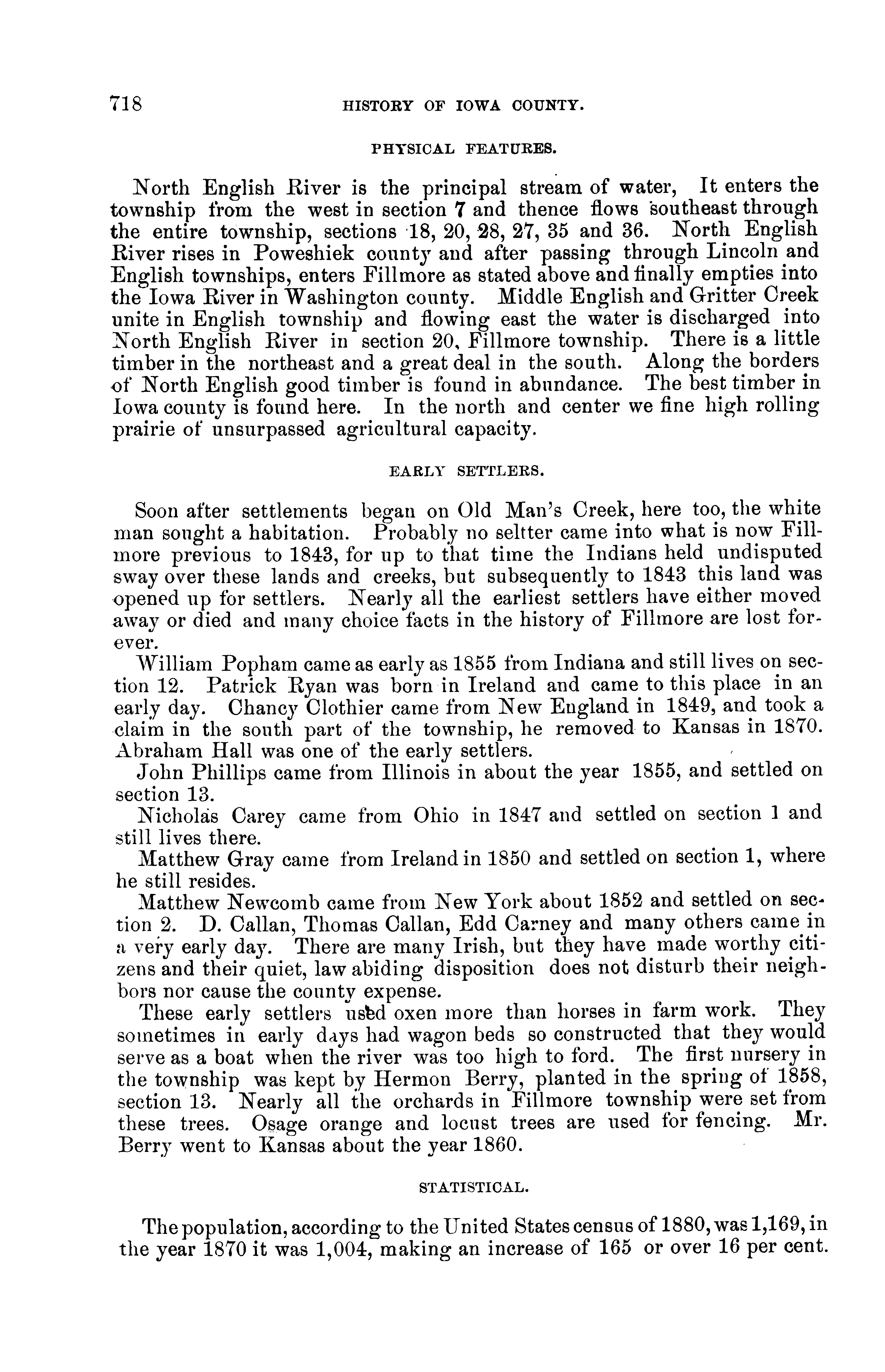 718 HISTORY OF IOWA COUNTY.

PHYSICAL FEATURES.

North English River is the principal stream of water, It enters the township from the west in section 7 and thence flows southeast through the entire township, sections 18, 20, 28, 27, 35 and 36. North English River rises in Poweshiek county and after passing through Lincoln and English townships, enters Fillmore as stated above and finally empties into the Iowa River in Washington county. Middle English and Gritter Creek unite in English township and flowing east the water is discharged into North English River in section 20, Fillmore township. There is a little timber in the northeast and a great deal in the south. Along the borders of North English good timber is found in abundance. The best timber in Iowa county is found here. In the north and center we fine high rolling prairie of unsurpassed agricultural capacity.

EARLY SETTLERS.

Soon after settlements began on Old Man's Creek, here too, the white man sought a habitation. Probably no seltter came into what is now Fillmore previous to 1843, for up to that time the Indians held undisputed sway over these lands and creeks, but subsequently to 1843 this land was opened up for settlers. Nearly all the earliest settlers have either moved away or died and many choice facts in the history of Fillmore are lost forever.

William Popham came as early as 1855 from Indiana and still lives on section 12. Patrick Ryan was born in Ireland and came to this place in an early day. Chancy Clothier came from New England in 1849, and took a claim in the south part of the township, he removed to Kansas in 1870. Abraham Hall was one of the early settlers.

John Phillips came from Illinois in about the year 1855, and settled on section 13.

Nicholas Carey came from Ohio in 1847 and settled on section 1 and still lives there.

Matthew Gray came from Ireland in 1850 and settled on section 1, where he still resides.

Matthew Newcomb came from New York about 1852 and settled on section 2. D. Callan, Thomas Callan, Edd Carney and many others came in a very early day. There are many Irish, but they have made worthy citizens and their quiet, law abiding disposition does not disturb their neighbors nor cause the county expense.

These early settlers used oxen more than horses in farm work. They sometimes in early days had wagon beds so constructed that they would serve as a boat when the river was too high to ford. The first nursery in the township was kept by Hermon Berry, planted in the spring of 1858, section 13. Nearly all the orchards in Fillmore township were set from these trees. Osage orange and locust trees are used for fencing. Mr. Berry went to Kansas about the year 1860.

STATISTICAL.

The population, according to the United States census of 1880, was 1,169, in the year 1870 it was 1,004, making an increase of 165 or over 16 per cent.